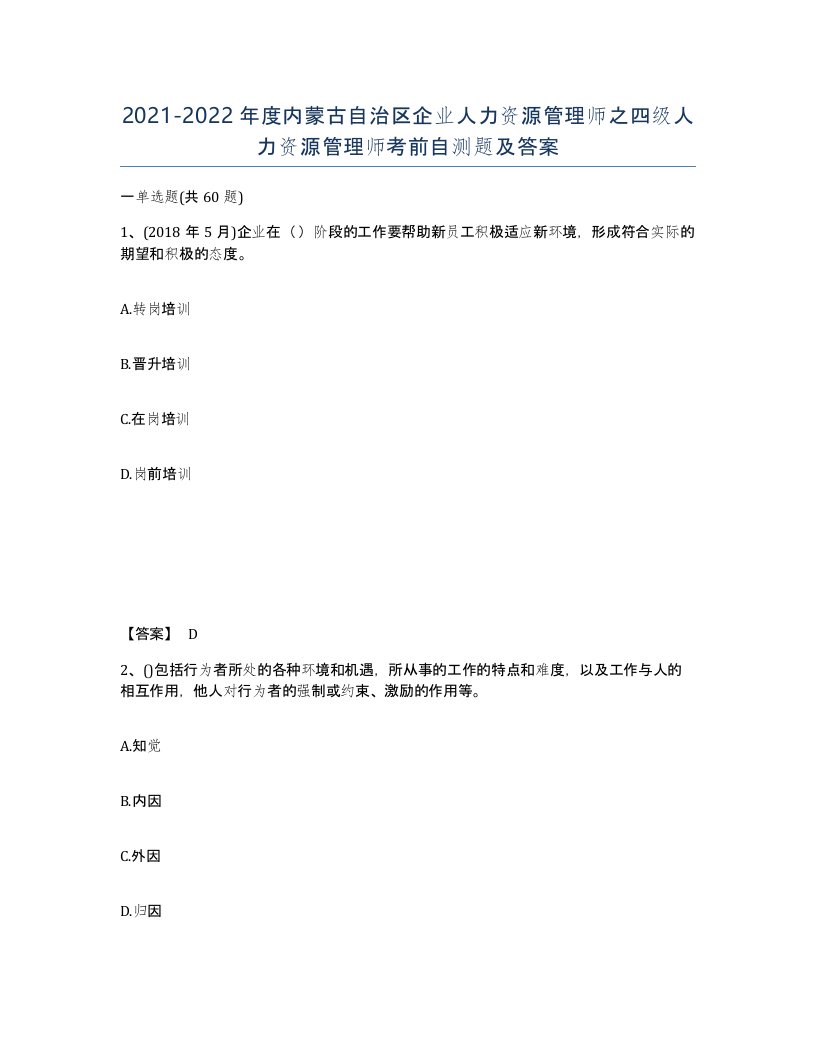 2021-2022年度内蒙古自治区企业人力资源管理师之四级人力资源管理师考前自测题及答案

一单选题(共60题)

1、(2018年5月)企业在（）阶段的工作要帮助新员工积极适应新环境，形成符合实际的期望和积极的态度。

A.转岗培训

B.晋升培训

C.在岗培训

D.岗前培训

【答案】 D

2、()包括行为者所处的各种环境和机遇，所从事的工作的特点和难度，以及工作与人的相互作用，他人对行为者的强制或约束、激励的作用等。

A.知觉

B.内因

C.外因

D.归因